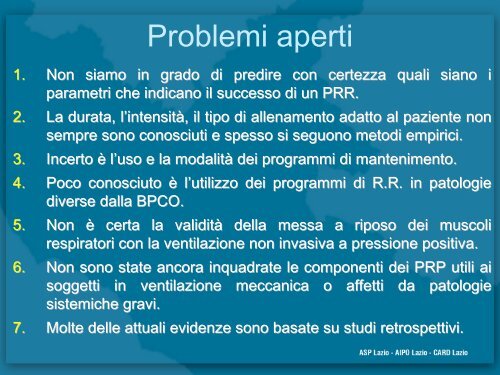 Problemi aperti

1. Non siamo in grado di predire con certezza quali siano i parametri che indicano il successo di un PRR.

2. La durata, l'intensità, il tipo di allenamento adatto al paziente non sempre sono conosciuti e spesso si seguono metodi empirici.

3. Incerto è l'uso e la modalità dei programmi di mantenimento.

4. Poco conosciuto è l'utilizzo dei programmi di R.R. in patologie diverse dalla BPCO.

5. Non è certa la validità della messa a riposo dei muscoli respiratori con la ventilazione non invasiva a pressione positiva.

6. Non sono state ancora inquadrate le componenti dei PRP utili ai soggetti in ventilazione meccanica o affetti da patologie sistemiche gravi.

7. Molte delle attuali evidenze sono basate su studi retrospettivi.

ASP Lazio - AIPO Lazio - CARD Lazio